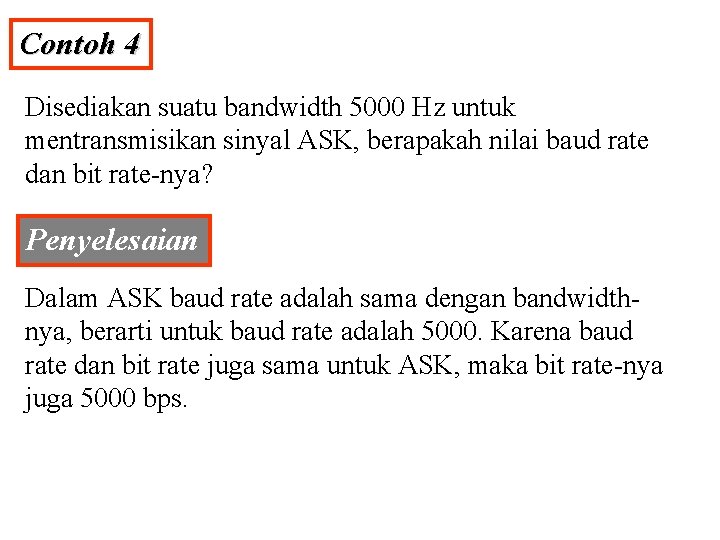 Contoh 4

Disediakan suatu bandwidth 5000 Hz untuk mentransmisikan sinyal ASK, berapakah nilai baud rate dan bit rate-nya?

Penyelesaian

Dalam ASK baud rate adalah sama dengan bandwidth-nya, berarti untuk baud rate adalah 5000. Karena baud rate dan bit rate juga sama untuk ASK, maka bit rate-nya juga 5000 bps.